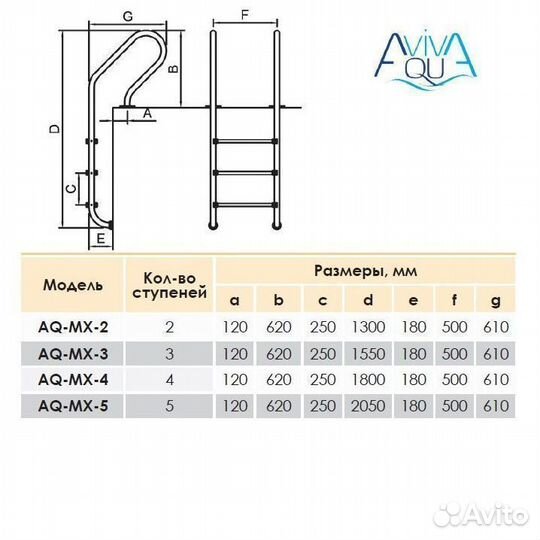 G

F

B

A

D

C

E

AvivA AQUA

| Модель | Кол-во ступеней | Размеры, мм | | | | | | |
|---|---|---|---|---|---|---|---|---|
| | | a | b | c | d | e | f | g |
| AQ-MX-2 | 2 | 120 | 620 | 250 | 1300 | 180 | 500 | 610 |
| AQ-MX-3 | 3 | 120 | 620 | 250 | 1550 | 180 | 500 | 610 |
| AQ-MX-4 | 4 | 120 | 620 | 250 | 1800 | 180 | 500 | 610 |
| AQ-MX-5 | 5 | 120 | 620 | 250 | 2050 | 180 | 500 | 610 |

Avito